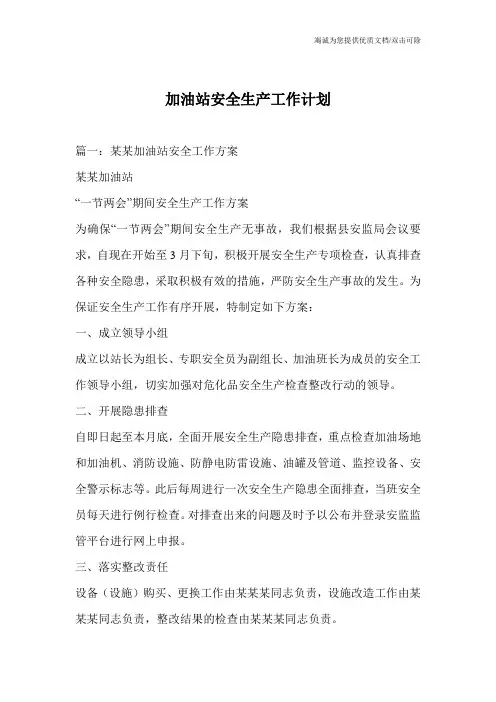 竭诚为您提供优质文档/双击可除

加油站安全生产工作计划

篇一：某某加油站安全工作方案

某某加油站

“一节两会”期间安全生产工作方案

为确保“一节两会”期间安全生产无事故，我们根据县安监局会议要求，自现在开始至3月下旬，积极开展安全生产专项检查，认真排查各种安全隐患，采取积极有效的措施，严防安全生产事故的发生。为保证安全生产工作有序开展，特制定如下方案：

一、成立领导小组

成立以站长为组长、专职安全员为副组长、加油班长为成员的安全工作领导小组，切实加强对危化品安全生产检查整改行动的领导。

二、开展隐患排查

自即日起至本月底，全面开展安全生产隐患排查，重点检查加油场地和加油机、消防设施、防静电防雷设施、油罐及管道、监控设备、安全警示标志等。此后每周进行一次安全生产隐患全面排查，当班安全员每天进行例行检查。对排查出来的问题及时予以公布并登录安监监管平台进行网上申报。

三、落实整改责任

设备（设施）购买、更换工作由某某某同志负责，设施改造工作由某某某同志负责，整改结果的检查由某某某同志负责。